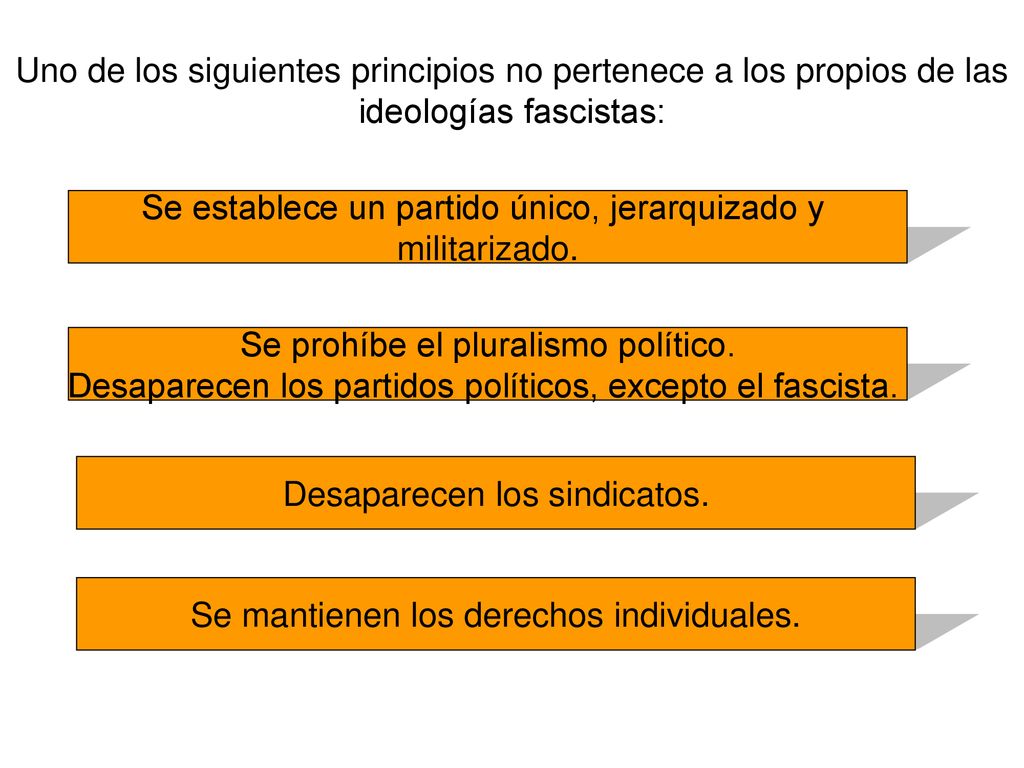 Uno de los siguientes principios no pertenece a los propios de las ideologías fascistas:

Se establece un partido único, jerarquizado y militarizado.

Se prohíbe el pluralismo político.
Desaparecen los partidos políticos, excepto el fascista.

Desaparecen los sindicatos.

Se mantienen los derechos individuales.